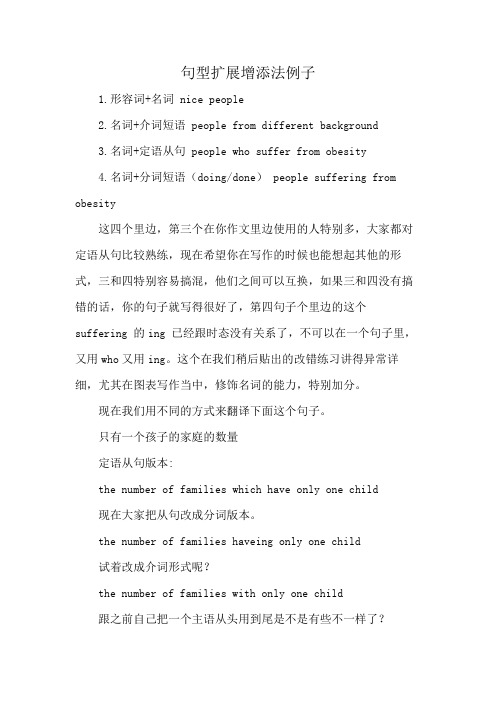 句型扩展增添法例子

1.形容词+名词 nice people

2.名词+介词短语 people from different background

3.名词+定语从句 people who suffer from obesity

4.名词+分词短语（doing/done） people suffering from obesity

这四个里边，第三个在你作文里边使用的人特别多，大家都对定语从句比较熟练，现在希望你在写作的时候也能想起其他的形式，三和四特别容易搞混，他们之间可以互换，如果三和四没有搞错的话，你的句子就写得很好了，第四句子个里边的这个 suffering 的 ing 已经跟时态没有关系了，不可以在一个句子里，又用 who 又用 ing。这个在我们稍后贴出的改错练习讲得异常详细，尤其在图表写作当中，修饰名词的能力，特别加分。

现在我们用不同的方式来翻译下面这个句子。

只有一个孩子的家庭的数量

定语从句版本：

the number of families which have only one child

现在大家把从句改成分词版本。

the number of families haveing only one child

试着改成介词形式呢？

the number of families with only one child

跟之前自己把一个主语从头用到尾是不是有些不一样了？